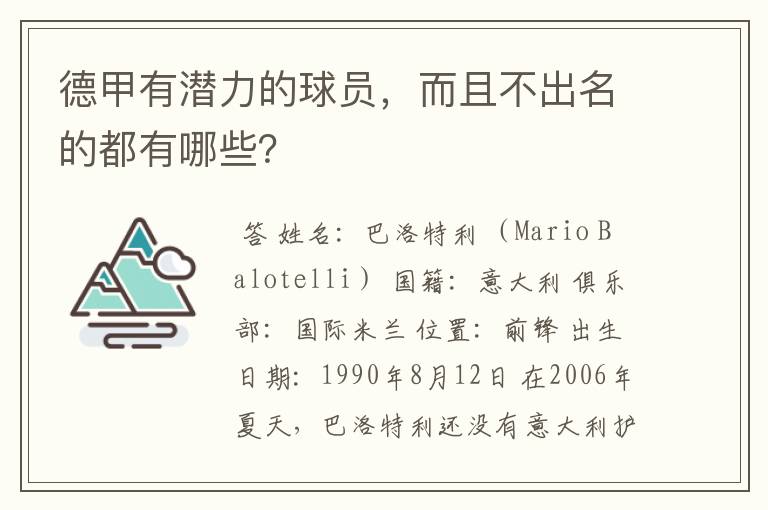 德甲有潜力的球员，而且不出名的都有哪些?

答 姓名：巴洛特利（Mario Balotelli）国籍：意大利 俱乐部：国际米兰 位置：前锋 出生日期：1990年8月12日 在2006年夏天，巴洛特利还没有意大利护